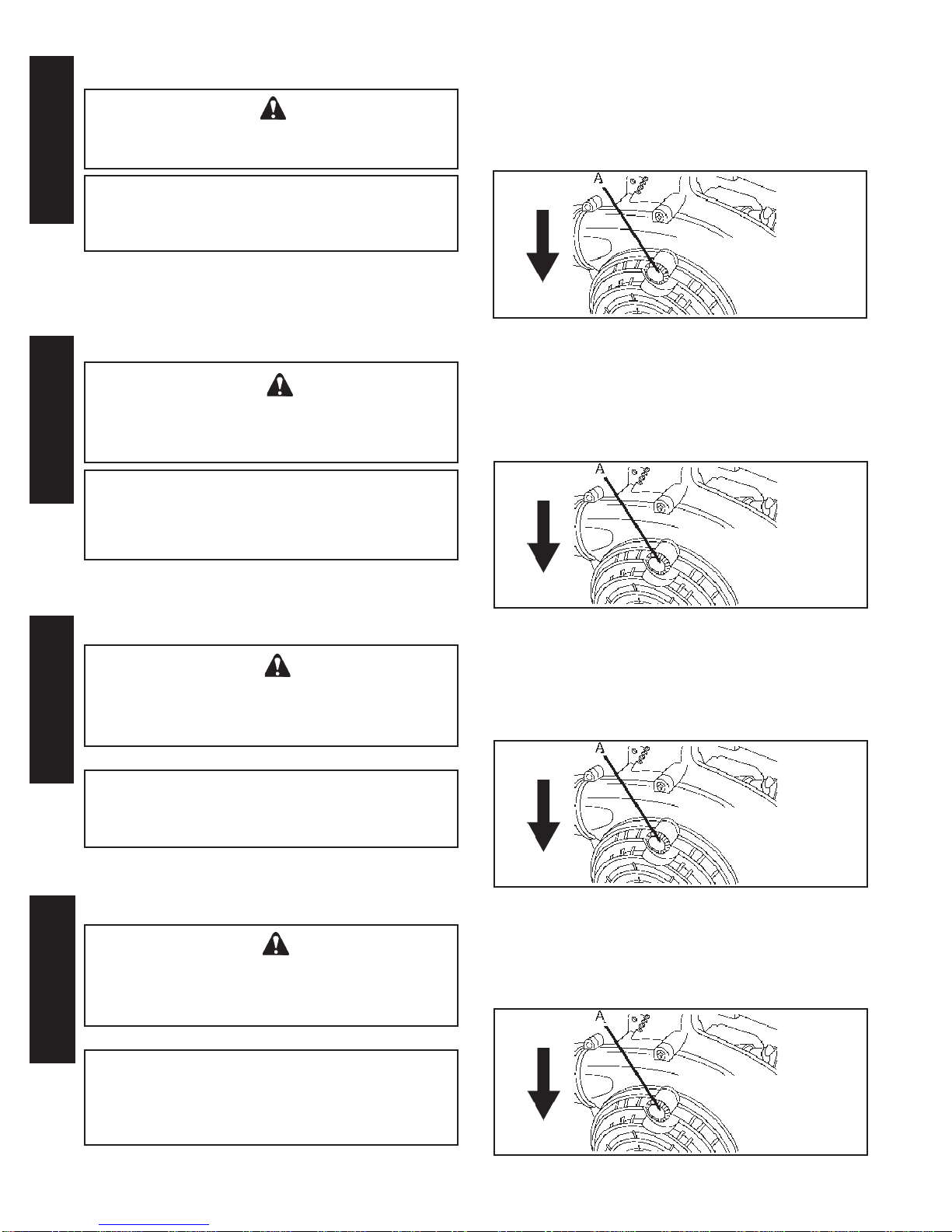 A

A

A

A